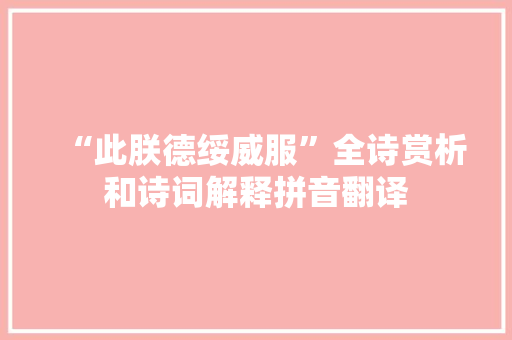 “此朕德绥威服”全诗赏析和诗词解释拼音翻译